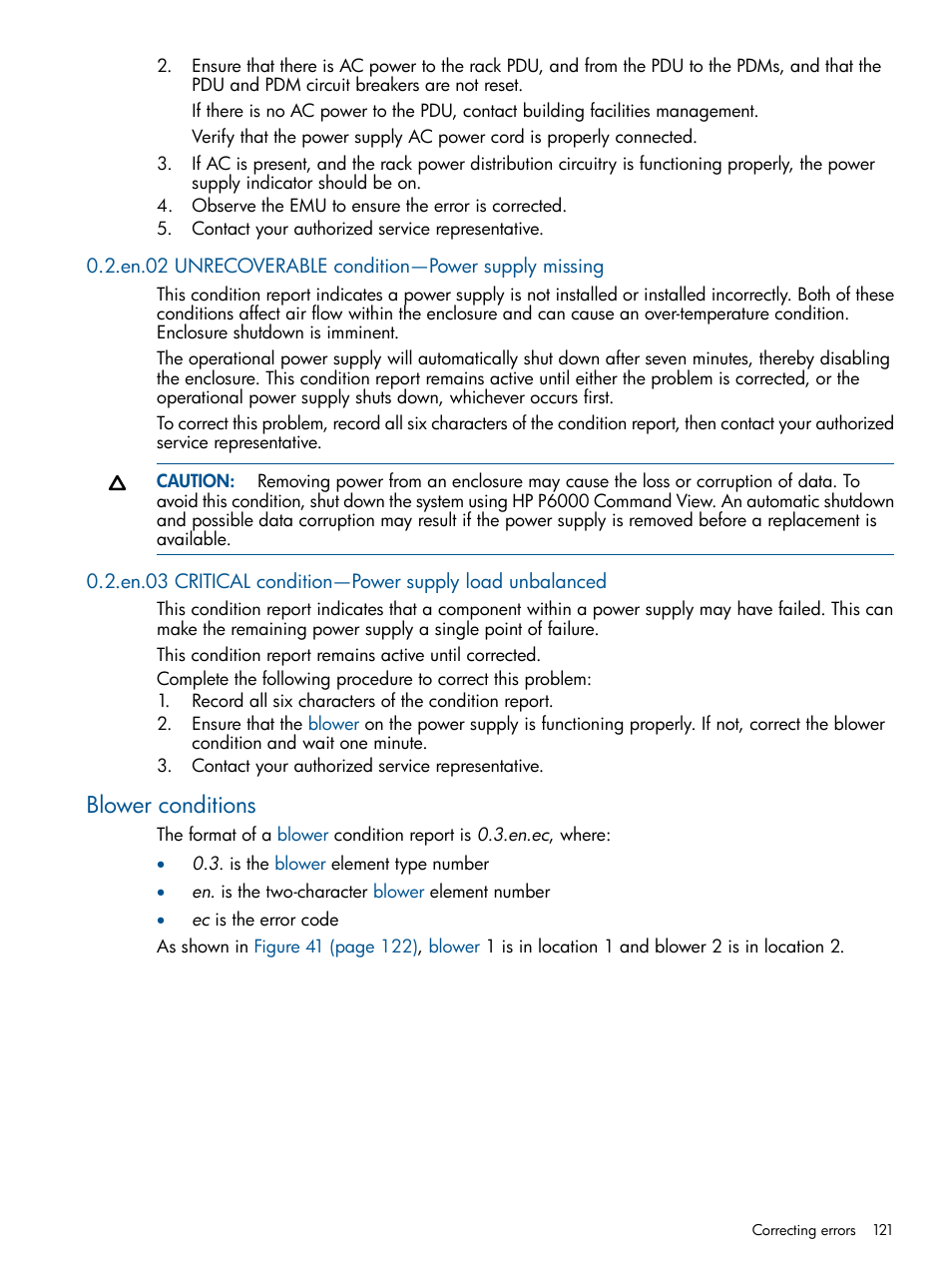 2. Ensure that there is AC power to the rack PDU, and from the PDU to the PDMs, and that the PDU and PDM circuit breakers are not reset.

If there is no AC power to the PDU, contact building facilities management.

Verify that the power supply AC power cord is properly connected.

3. If AC is present, and the rack power distribution circuitry is functioning properly, the power supply indicator should be on.
4. Observe the EMU to ensure the error is corrected.
5. Contact your authorized service representative.

0.2.en.02 UNRECOVERABLE condition—Power supply missing

This condition report indicates a power supply is not installed or installed incorrectly. Both of these conditions affect air flow within the enclosure and can cause an over-temperature condition. Enclosure shutdown is imminent.

The operational power supply will automatically shut down after seven minutes, thereby disabling the enclosure. This condition report remains active until either the problem is corrected, or the operational power supply shuts down, whichever occurs first.

To correct this problem, record all six characters of the condition report, then contact your authorized service representative.

CAUTION: Removing power from an enclosure may cause the loss or corruption of data. To avoid this condition, shut down the system using HP P6000 Command View. An automatic shutdown and possible data corruption may result if the power supply is removed before a replacement is available.

0.2.en.03 CRITICAL condition—Power supply load unbalanced

This condition report indicates that a component within a power supply may have failed. This can make the remaining power supply a single point of failure.

This condition report remains active until corrected.

Complete the following procedure to correct this problem:

1. Record all six characters of the condition report.
2. Ensure that the blower on the power supply is functioning properly. If not, correct the blower condition and wait one minute.
3. Contact your authorized service representative.

Blower conditions

The format of a blower condition report is 0.3.en.ec, where:

• 0.3. is the blower element type number
• en. is the two-character blower element number
• ec is the error code

As shown in Figure 41 (page 122), blower 1 is in location 1 and blower 2 is in location 2.

Correcting errors 121